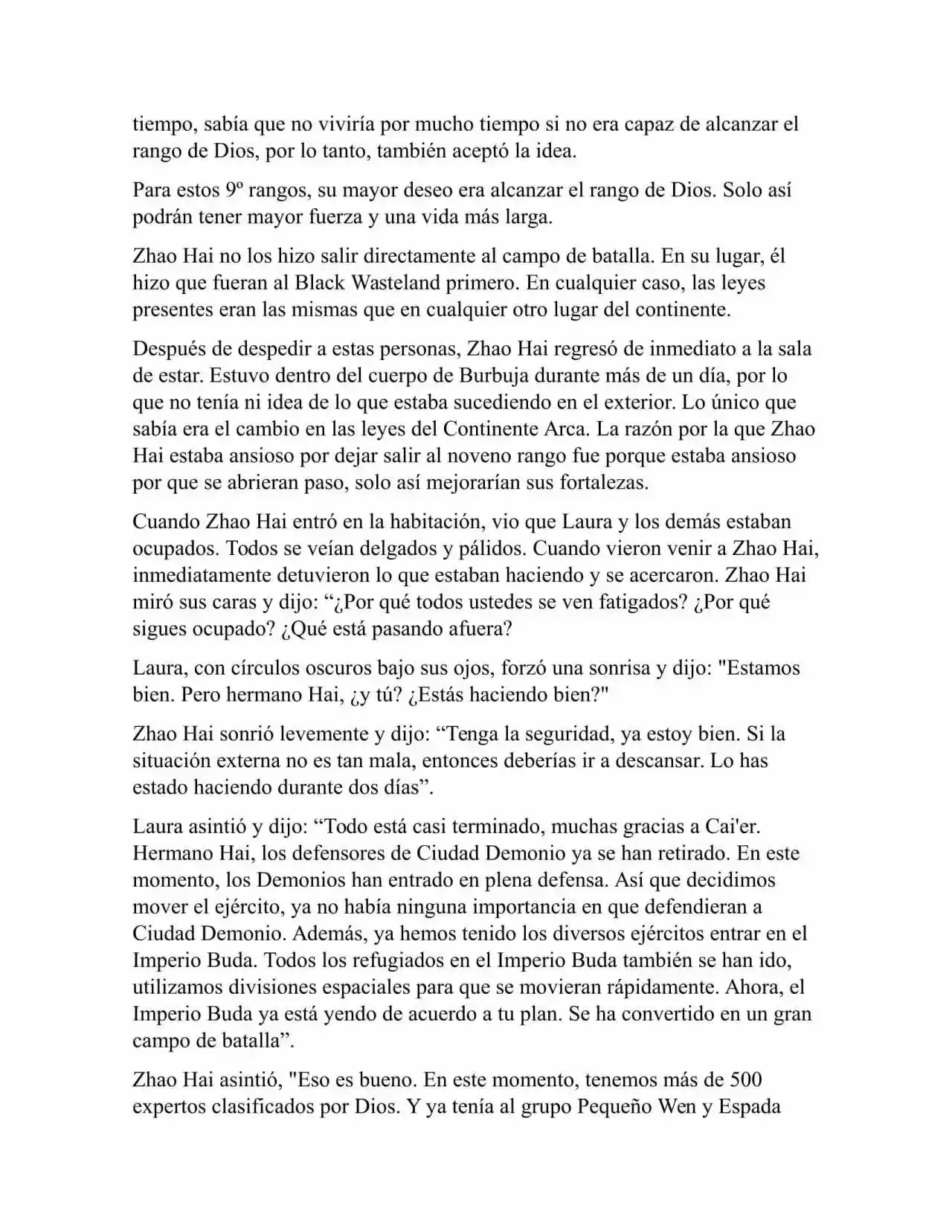 tiempo, sabía que no viviría por mucho tiempo si no era capaz de alcanzar el rango de Dios, por lo tanto, también aceptó la idea.

Para estos 9º rangos, su mayor deseo era alcanzar el rango de Dios. Solo así podrán tener mayor fuerza y una vida más larga.

Zhao Hai no los hizo salir directamente al campo de batalla. En su lugar, él hizo que fueran al Black Wasteland primero. En cualquier caso, las leyes presentes eran las mismas que en cualquier otro lugar del continente.

Después de despedir a estas personas, Zhao Hai regresó de inmediato a la sala de estar. Estuvo dentro del cuerpo de Burbuja durante más de un día, por lo que no tenía ni idea de lo que estaba sucediendo en el exterior. Lo único que sabía era el cambio en las leyes del Continente Arca. La razón por la que Zhao Hai estaba ansioso por dejar salir al noveno rango fue porque estaba ansioso por que se abrieran paso, solo así mejorarían sus fortalezas.

Cuando Zhao Hai entró en la habitación, vio que Laura y los demás estaban ocupados. Todos se veían delgados y pálidos. Cuando vieron venir a Zhao Hai, inmediatamente detuvieron lo que estaban haciendo y se acercaron. Zhao Hai miró sus caras y dijo: “¿Por qué todos ustedes se ven fatigados? ¿Por qué sigues ocupado? ¿Qué está pasando afuera?

Laura, con círculos oscuros bajo sus ojos, forzó una sonrisa y dijo: "Estamos bien. Pero hermano Hai, ¿y tú? ¿Estás haciendo bien?"

Zhao Hai sonrió levemente y dijo: “Tenga la seguridad, ya estoy bien. Si la situación externa no es tan mala, entonces deberías ir a descansar. Lo has estado haciendo durante dos días”.

Laura asintió y dijo: “Todo está casi terminado, muchas gracias a Cai'er. Hermano Hai, los defensores de Ciudad Demonio ya se han retirado. En este momento, los Demonios han entrado en plena defensa. Así que decidimos mover el ejército, ya no había ninguna importancia en que defendieran a Ciudad Demonio. Además, ya hemos tenido los diversos ejércitos entrar en el Imperio Buda. Todos los refugiados en el Imperio Buda también se han ido, utilizamos divisiones espaciales para que se movieran rápidamente. Ahora, el Imperio Buda ya está yendo de acuerdo a tu plan. Se ha convertido en un gran campo de batalla”.

Zhao Hai asintió, "Eso es bueno. En este momento, tenemos más de 500 expertos clasificados por Dios. Y ya tenía al grupo Pequeño Wen y Espada